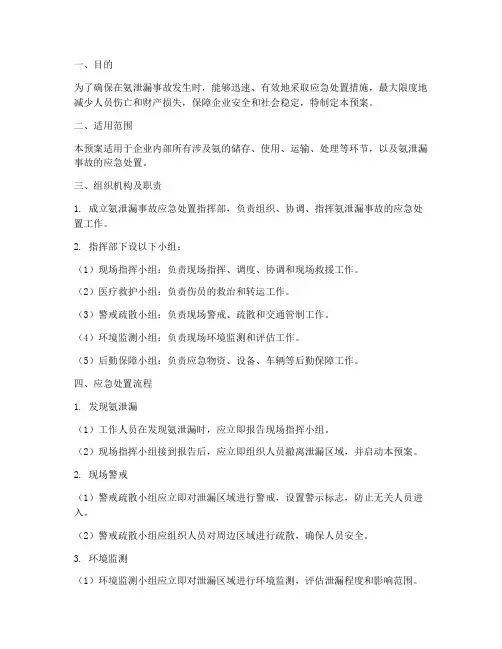 一、目的

为了确保在氨泄漏事故发生时，能够迅速、有效地采取应急处置措施，最大限度地减少人员伤亡和财产损失，保障企业安全和社会稳定，特制定本预案。

二、适用范围

本预案适用于企业内部所有涉及氨的储存、使用、运输、处理等环节，以及氨泄漏事故的应急处置。

三、组织机构及职责

1. 成立氨泄漏事故应急处置指挥部，负责组织、协调、指挥氨泄漏事故的应急处置工作。

2. 指挥部下设以下小组：

（1）现场指挥小组：负责现场指挥、调度、协调和现场救援工作。

（2）医疗救护小组：负责伤员的救治和转运工作。

（3）警戒疏散小组：负责现场警戒、疏散和交通管制工作。

（4）环境监测小组：负责现场环境监测和评估工作。

（5）后勤保障小组：负责应急物资、设备、车辆等后勤保障工作。

四、应急处置流程

1. 发现氨泄漏

（1）工作人员在发现氨泄漏时，应立即报告现场指挥小组。

（2）现场指挥小组接到报告后，应立即组织人员撤离泄漏区域，并启动本预案。

2. 现场警戒

（1）警戒疏散小组应立即对泄漏区域进行警戒，设置警示标志，防止无关人员进入。

（2）警戒疏散小组应组织人员对周边区域进行疏散，确保人员安全。

3. 环境监测

（1）环境监测小组应立即对泄漏区域进行环境监测，评估泄漏程度和影响范围。